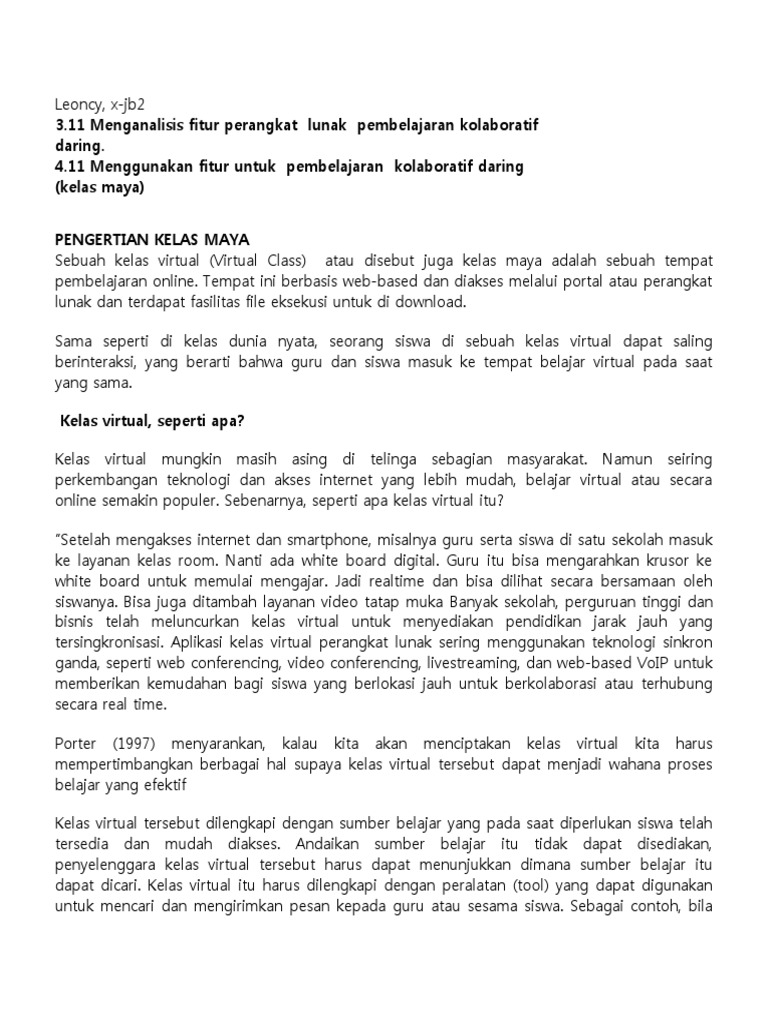 Leoncy, x-jb2
3.11 Menganalisis fitur perangkat lunak pembelajaran kolaboratif daring.
4.11 Menggunakan fitur untuk pembelajaran kolaboratif daring (kelas maya)

PENGERTIAN KELAS MAYA
Sebuah kelas virtual (Virtual Class) atau disebut juga kelas maya adalah sebuah tempat pembelajaran online. Tempat ini berbasis web-based dan diakses melalui portal atau perangkat lunak dan terdapat fasilitas file eksekusi untuk di download.

Sama seperti di kelas dunia nyata, seorang siswa di sebuah kelas virtual dapat saling berinteraksi, yang berarti bahwa guru dan siswa masuk ke tempat belajar virtual pada saat yang sama.

Kelas virtual, seperti apa?

Kelas virtual mungkin masih asing di telinga sebagian masyarakat. Namun seiring perkembangan teknologi dan akses internet yang lebih mudah, belajar virtual atau secara online semakin populer. Sebenarnya, seperti apa kelas virtual itu?

"Setelah mengakses internet dan smartphone, misalnya guru serta siswa di satu sekolah masuk ke layanan kelas room. Nanti ada white board digital. Guru itu bisa mengarahkan krusor ke white board untuk memulai mengajar. Jadi realtime dan bisa dilihat secara bersamaan oleh siswanya. Bisa juga ditambah layanan video tatap muka Banyak sekolah, perguruan tinggi dan bisnis telah meluncurkan kelas virtual untuk menyediakan pendidikan jarak jauh yang tersingkronisasi. Aplikasi kelas virtual perangkat lunak sering menggunakan teknologi sinkron ganda, seperti web conferencing, video conferencing, livestreaming, dan web-based VoIP untuk memberikan kemudahan bagi siswa yang berlokasi jauh untuk berkolaborasi atau terhubung secara real time.

Porter (1997) menyarankan, kalau kita akan menciptakan kelas virtual kita harus mempertimbangkan berbagai hal supaya kelas virtual tersebut dapat menjadi wahana proses belajar yang efektif

Kelas virtual tersebut dilengkapi dengan sumber belajar yang pada saat diperlukan siswa telah tersedia dan mudah diakses. Andaikan sumber belajar itu tidak dapat disediakan, penyelenggara kelas virtual tersebut harus dapat menunjukkan dimana sumber belajar itu dapat dicari. Kelas virtual itu harus dilengkapi dengan peralatan (tool) yang dapat digunakan untuk mencari dan mengirimkan pesan kepada guru atau sesama siswa. Sebagai contoh, bila